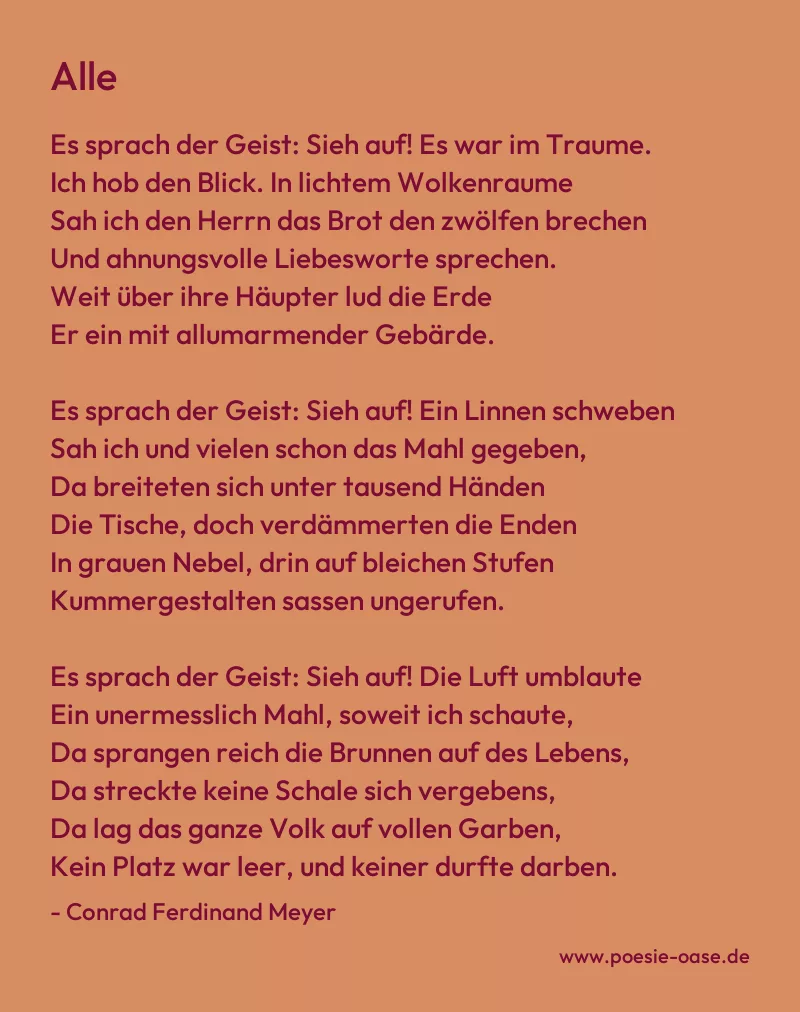 Alle

Es sprach der Geist: Sieh auf! Es war im Traume.
Ich hob den Blick. In lichtem Wolkenraume
Sah ich den Herrn das Brot den zwölfen brechen
Und ahnungsvolle Liebesworte sprechen.
Weit über ihre Häupter lud die Erde
Er ein mit allumarmender Gebärde.

Es sprach der Geist: Sieh auf! Ein Linnen schweben
Sah ich und vielen schon das Mahl gegeben,
Da breiteten sich unter tausend Händen
Die Tische, doch verdämmerten die Enden
In grauen Nebel, drin auf bleichen Stufen
Kummergestalten sassen ungerufen.

Es sprach der Geist: Sieh auf! Die Luft umblaute
Ein unermesslich Mahl, soweit ich schaute,
Da sprangen reich die Brunnen auf des Lebens,
Da streckte keine Schale sich vergebens,
Da lag das ganze Volk auf vollen Garben,
Kein Platz war leer, und keiner durfte darben.

- Conrad Ferdinand Meyer

www.poesie-oase.de